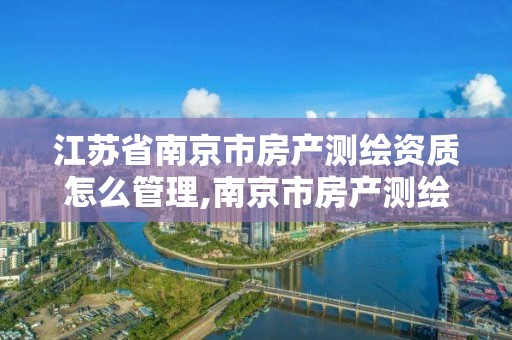 江苏省南京市房产测绘资质怎么管理,南京市房产测绘